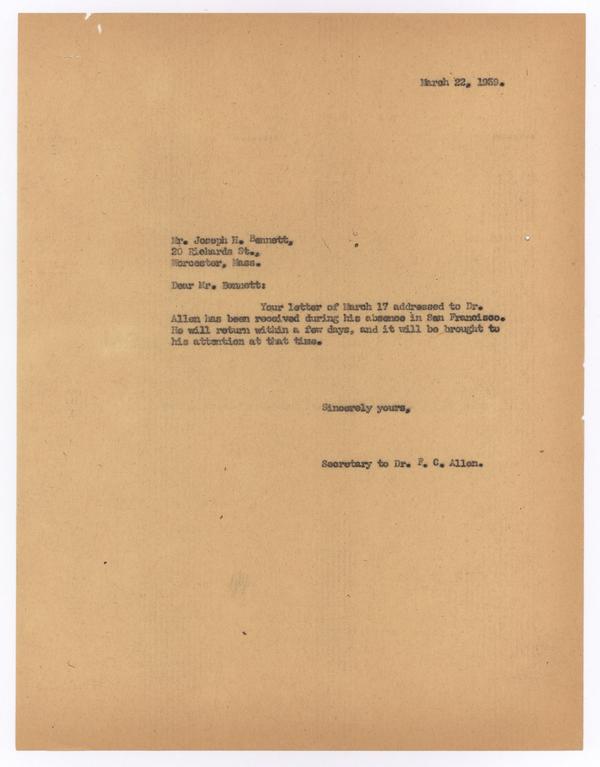 March 22, 1939.

Mr. Joseph H. Bennett,
20 Richards St.,
Worcester, Mass.

Dear Mr. Bennett:

Your letter of March 17 addressed to Dr. Allen has been received during his absence in San Francisco. He will return within a few days, and it will be brought to his attention at that time.

Sincerely yours,

Secretary to Dr. F. C. Allen.